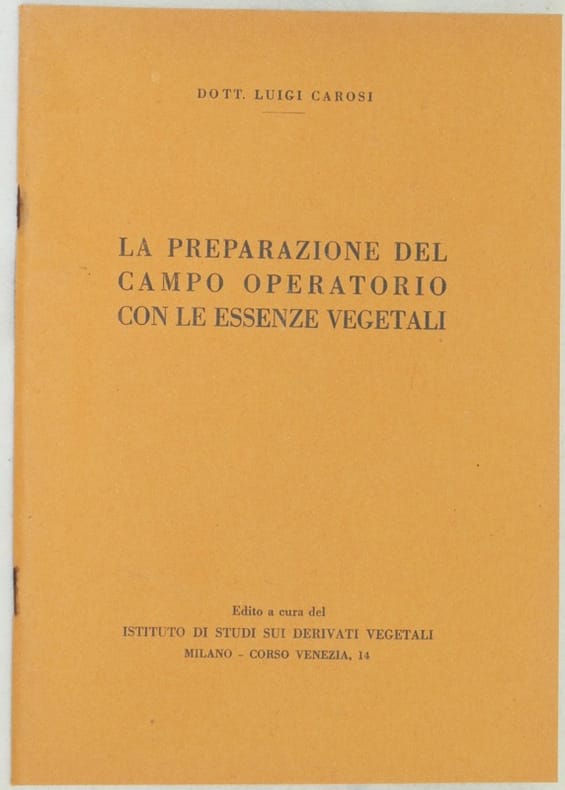 DOTT. LUIGI CAROSI

LA PREPARAZIONE DEL
CAMPO OPERATORIO
CON LE ESSENZE VEGETALI

Edito a cura del
ISTITUTO DI STUDI SUI DERIVATI VEGETALI
MILANO - CORSO VENEZIA, 14